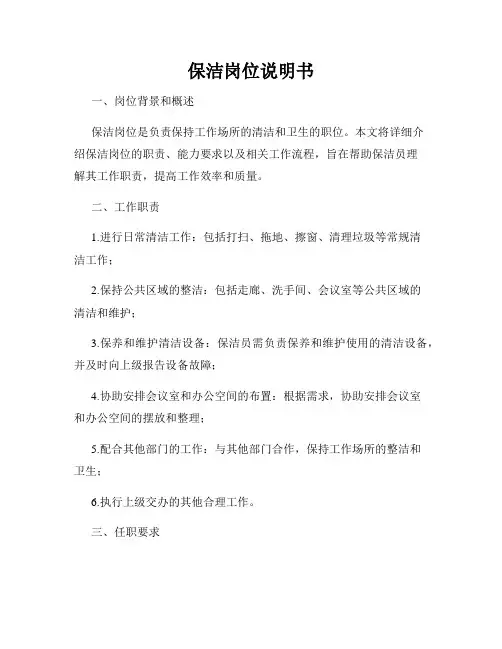 保洁岗位说明书

一、岗位背景和概述

保洁岗位是负责保持工作场所的清洁和卫生的职位。本文将详细介绍保洁岗位的职责、能力要求以及相关工作流程，旨在帮助保洁员理解其工作职责，提高工作效率和质量。

二、工作职责

1.进行日常清洁工作：包括打扫、拖地、擦窗、清理垃圾等常规清洁工作；

2.保持公共区域的整洁：包括走廊、洗手间、会议室等公共区域的清洁和维护；

3.保养和维护清洁设备：保洁员需负责保养和维护使用的清洁设备，并及时向上级报告设备故障；

4.协助安排会议室和办公空间的布置：根据需求，协助安排会议室和办公空间的摆放和整理；

5.配合其他部门的工作：与其他部门合作，保持工作场所的整洁和卫生；

6.执行上级交办的其他合理工作。

三、任职要求